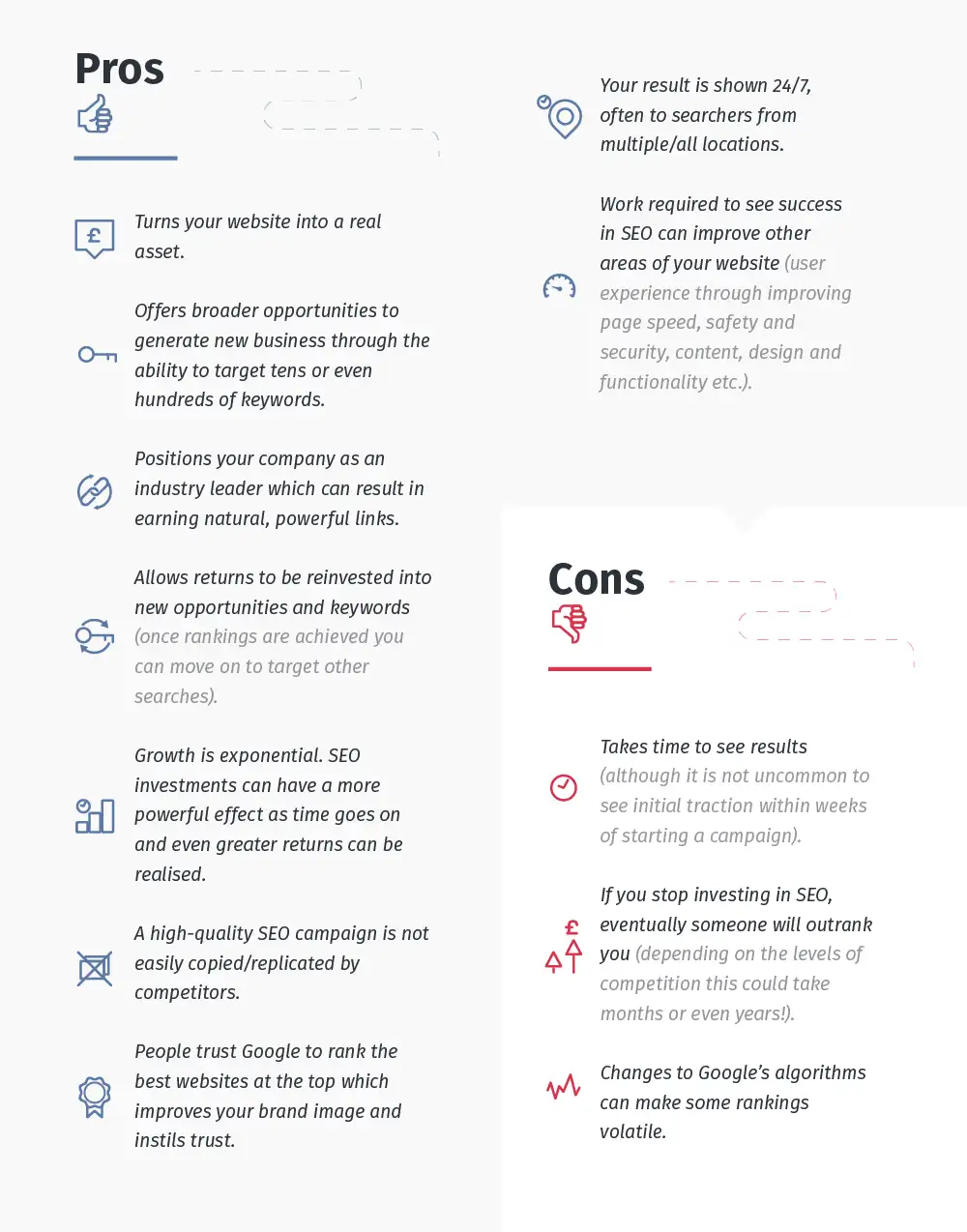 Pros

Turns your website into a real asset.

Offers broader opportunities to generate new business through the ability to target tens or even hundreds of keywords.

Positions your company as an industry leader which can result in earning natural, powerful links.

Allows returns to be reinvested into new opportunities and keywords (once rankings are achieved you can move on to target other searches).

Growth is exponential. SEO investments can have a more powerful effect as time goes on and even greater returns can be realised.

A high-quality SEO campaign is not easily copied/replicated by competitors.

People trust Google to rank the best websites at the top which improves your brand image and instils trust.

Your result is shown 24/7, often to searchers from multiple/all locations.

Work required to see success in SEO can improve other areas of your website (user experience through improving page speed, safety and security, content, design and functionality etc.).

Cons

Takes time to see results (although it is not uncommon to see initial traction within weeks of starting a campaign).

If you stop investing in SEO, eventually someone will outrank you (depending on the levels of competition this could take months or even years!).

Changes to Google's algorithms can make some rankings volatile.